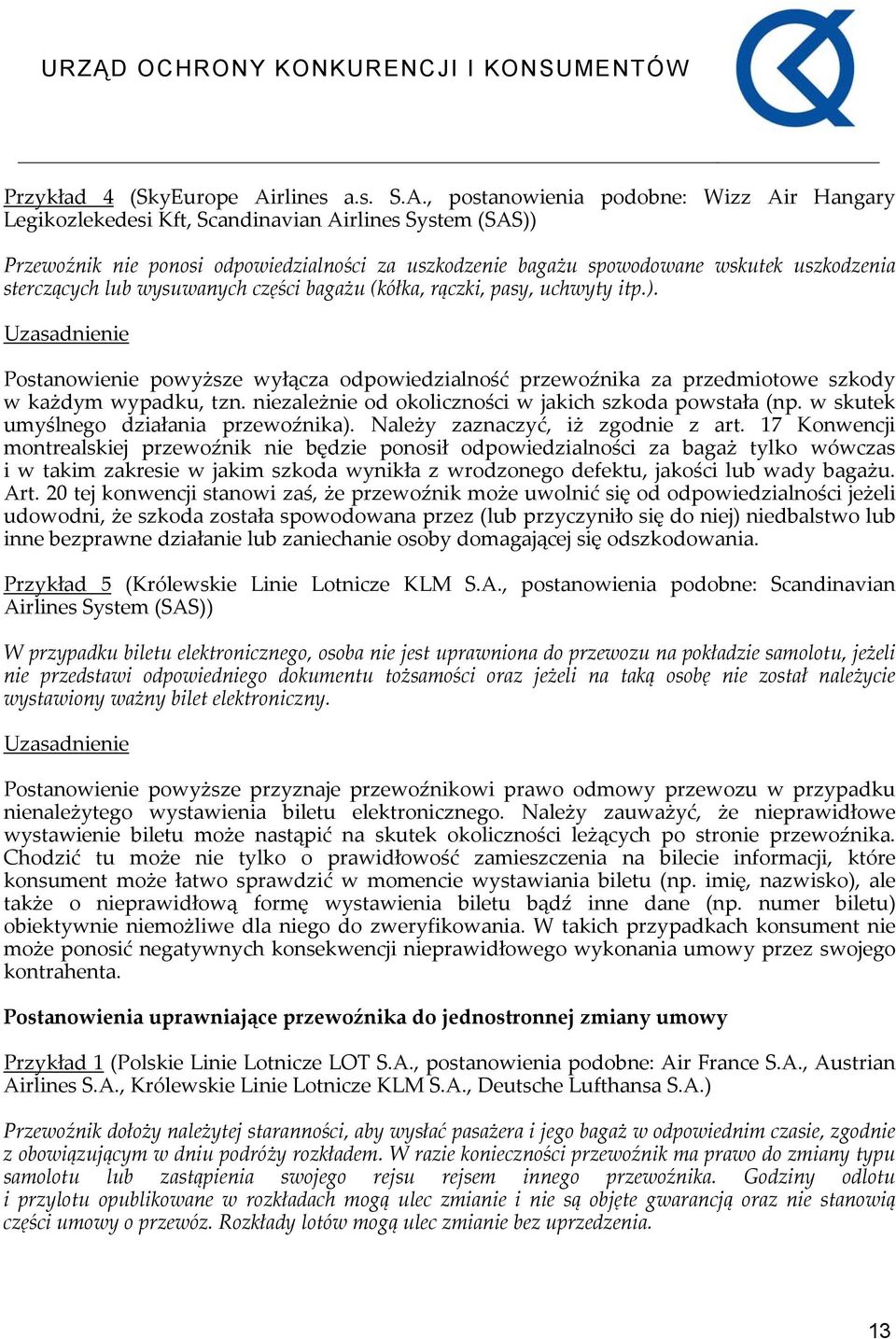 URZĄD OCHRONY KONKURENCJI I KONSUMENTÓW

Przykład 4 (SkyEurope Airlines a.s. S.A., postanowienia podobne: Wizz Air Hangary Legikozlekedesi Kft, Scandinavian Airlines System (SAS))

Przewoźnik nie ponosi odpowiedzialności za uszkodzenie bagażu spowodowane wskutek uszkodzenia sterczących lub wysuwanych części bagażu (kółka, rączki, pasy, uchwyty itp.).

Uzasadnienie

Postanowienie powyższe wyłącza odpowiedzialność przewoźnika za przedmiotowe szkody w każdym wypadku, tzn. niezależnie od okoliczności w jakich szkoda powstała (np. w skutek umyślnego działania przewoźnika). Należy zaznaczyć, iż zgodnie z art. 17 Konwencji montrealskiej przewoźnik nie będzie ponosił odpowiedzialności za bagaż tylko wówczas i w takim zakresie w jakim szkoda wynikła z wrodzonego defektu, jakości lub wady bagażu. Art. 20 tej konwencji stanowi zaś, że przewoźnik może uwolnić się od odpowiedzialności jeżeli udowodni, że szkoda została spowodowana przez (lub przyczyniło się do niej) niedbalstwo lub inne bezprawne działanie lub zaniechanie osoby domagającej się odszkodowania.

Przykład 5 (Królewskie Linie Lotnicze KLM S.A., postanowienia podobne: Scandinavian Airlines System (SAS))

W przypadku biletu elektronicznego, osoba nie jest uprawniona do przewozu na pokładzie samolotu, jeżeli nie przedstawi odpowiedniego dokumentu tożsamości oraz jeżeli na taką osobę nie został należycie wystawiony ważny bilet elektroniczny.

Uzasadnienie

Postanowienie powyższe przyznaje przewoźnikowi prawo odmowy przewozu w przypadku nienależytego wystawienia biletu elektronicznego. Należy zauważyć, że nieprawidłowe wystawienie biletu może nastąpić na skutek okoliczności leżących po stronie przewoźnika. Chodzić tu może nie tylko o prawidłowość zamieszczenia na bilecie informacji, które konsument może łatwo sprawdzić w momencie wystawiania biletu (np. imię, nazwisko), ale także o nieprawidłową formę wystawienia biletu bądź inne dane (np. numer biletu) obiektywnie niemożliwe dla niego do zweryfikowania. W takich przypadkach konsument nie może ponosić negatywnych konsekwencji nieprawidłowego wykonania umowy przez swojego kontrahenta.

Postanowienia uprawniające przewoźnika do jednostronnej zmiany umowy

Przykład 1 (Polskie Linie Lotnicze LOT S.A., postanowienia podobne: Air France S.A., Austrian Airlines S.A., Królewskie Linie Lotnicze KLM S.A., Deutsche Lufthansa S.A.)

Przewoźnik dołoży należytej staranności, aby wysłać pasażera i jego bagaż w odpowiednim czasie, zgodnie z obowiązującym w dniu podróży rozkładem. W razie konieczności przewoźnik ma prawo do zmiany typu samolotu lub zastąpienia swojego rejsu rejsem innego przewoźnika. Godziny odlotu i przylotu opublikowane w rozkładach mogą ulec zmianie i nie są objęte gwarancją oraz nie stanowią części umowy o przewóz. Rozkłady lotów mogą ulec zmianie bez uprzedzenia.

13